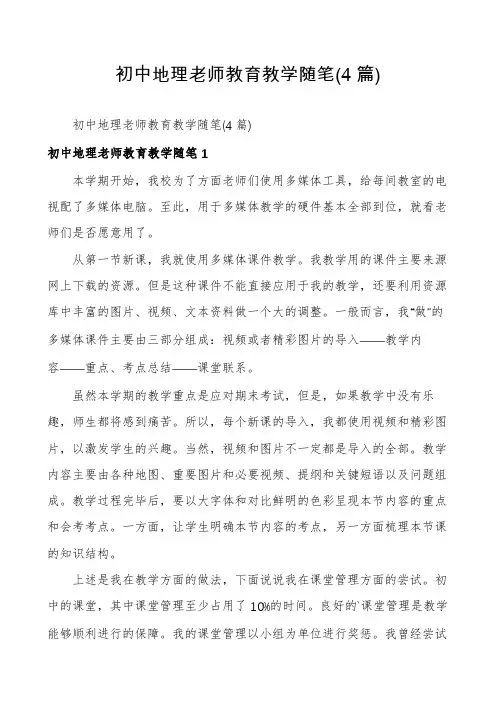 初中地理老师教育教学随笔(4 篇)

初中地理老师教育教学随笔(4 篇)

初中地理老师教育教学随笔 1

本学期开始，我校为了方面老师们使用多媒体工具，给每间教室的电视配了多媒体电脑。至此，用于多媒体教学的硬件基本全部到位，就看老师们是否愿意用了。

从第一节新课，我就使用多媒体课件教学。我教学用的课件主要来源网上下载的资源。但是这种课件不能直接应用于我的教学，还要利用资源库中丰富的图片、视频、文本资料做一个大的调整。一般而言，我"做"的多媒体课件主要由三部分组成：视频或者精彩图片的导入——教学内容——重点、考点总结——课堂联系。

虽然本学期的教学重点是应对期末考试，但是，如果教学中没有乐趣，师生都将感到痛苦。所以，每个新课的导入，我都使用视频和精彩图片，以激发学生的兴趣。当然，视频和图片不一定都是导入的全部。教学内容主要由各种地图、重要图片和必要视频、提纲和关键短语以及问题组成。教学过程完毕后，要以大字体和对比鲜明的色彩呈现本节内容的重点和会考考点。一方面，让学生明确本节内容的考点，另一方面梳理本节课的知识结构。

上述是我在教学方面的做法，下面说说我在课堂管理方面的尝试。初中的课堂，其中课堂管理至少占用了 10%的时间。良好的`课堂管理是教学能够顺利进行的保障。我的课堂管理以小组为单位进行奖惩。我曾经尝试